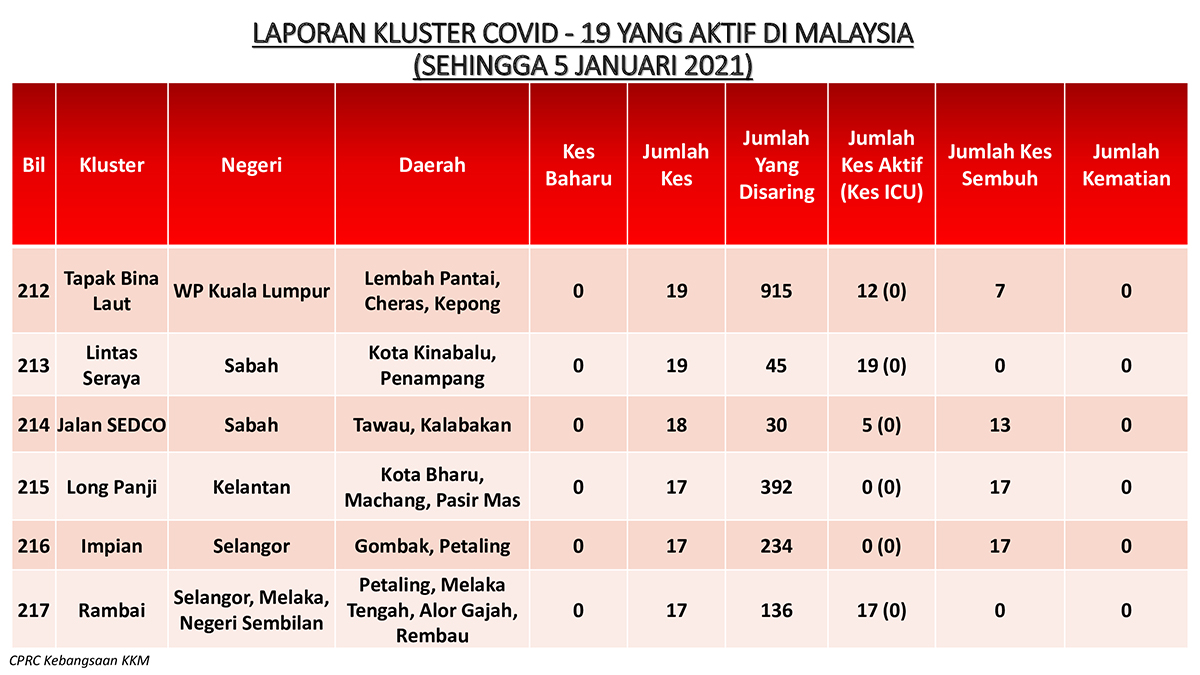 LAPORAN KLUSTER COVID - 19 YANG AKTIF DI MALAYSIA
(SEHINGGA 5 JANUARI 2021)

| Bil | Kluster | Negeri | Daerah | Kes Baharu | Jumlah Kes | Jumlah Yang Disaring | Jumlah Kes Aktif (Kes ICU) | Jumlah Kes Sembuh | Jumlah Kematian |
|---|---|---|---|---|---|---|---|---|---|
| 212 | Tapak Bina Laut | WP Kuala Lumpur | Lembah Pantai, Cheras, Kepong | 0 | 19 | 915 | 12 (0) | 7 | 0 |
| 213 | Lintas Seraya | Sabah | Kota Kinabalu, Penampang | 0 | 19 | 45 | 19 (0) | 0 | 0 |
| 214 | Jalan SEDCO | Sabah | Tawau, Kalabakan | 0 | 18 | 30 | 5 (0) | 13 | 0 |
| 215 | Long Panji | Kelantan | Kota Bharu, Machang, Pasir Mas | 0 | 17 | 392 | 0 (0) | 17 | 0 |
| 216 | Impian | Selangor | Gombak, Petaling | 0 | 17 | 234 | 0 (0) | 17 | 0 |
| 217 | Rambai | Selangor, Melaka, Negeri Sembilan | Petaling, Melaka Tengah, Alor Gajah, Rembau | 0 | 17 | 136 | 17 (0) | 0 | 0 |

CPRC Kebangsaan KKM